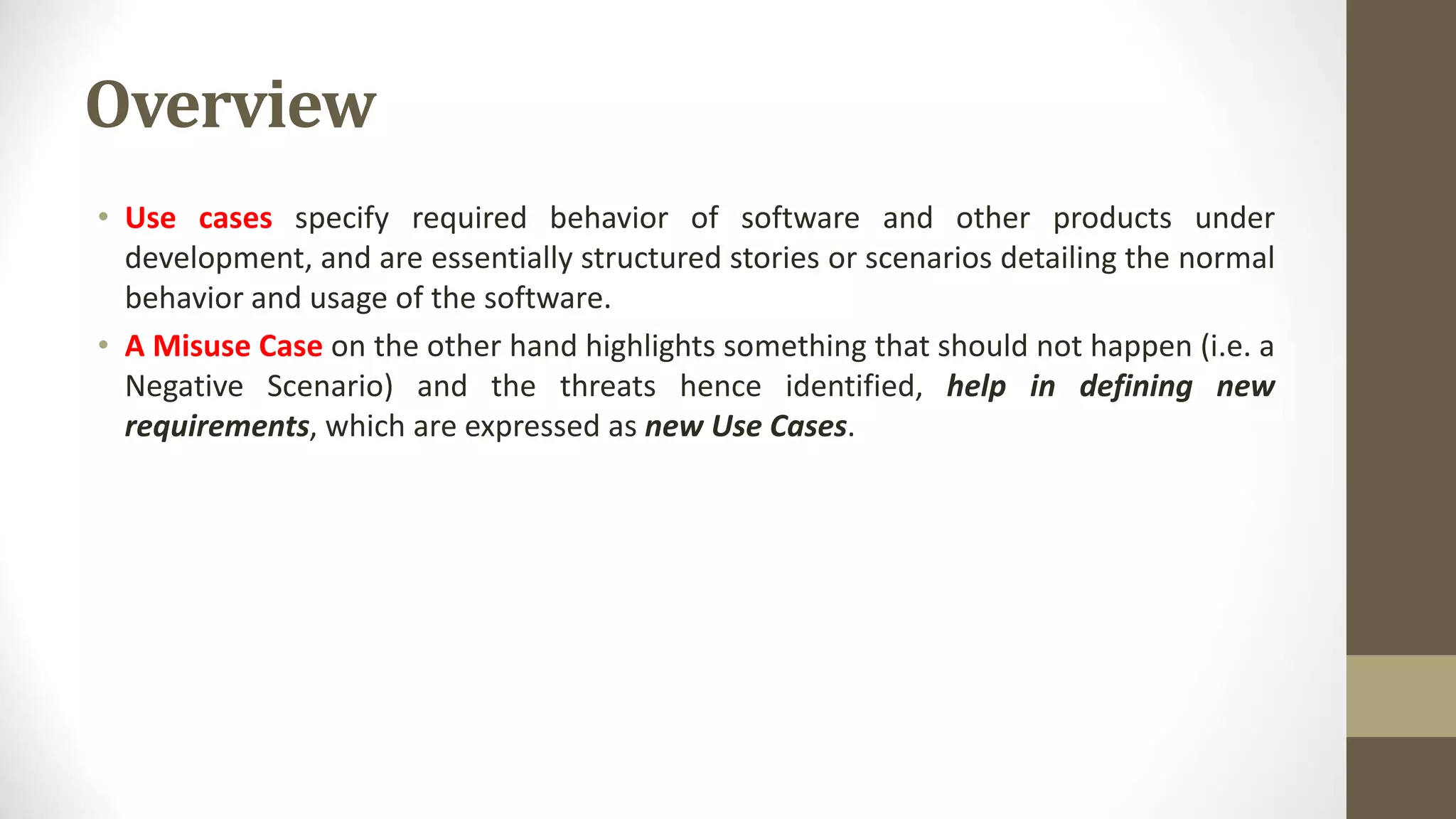 Overview

• Use cases specify required behavior of software and other products under development, and are essentially structured stories or scenarios detailing the normal behavior and usage of the software.

• A Misuse Case on the other hand highlights something that should not happen (i.e. a Negative Scenario) and the threats hence identified, help in defining new requirements, which are expressed as new Use Cases.